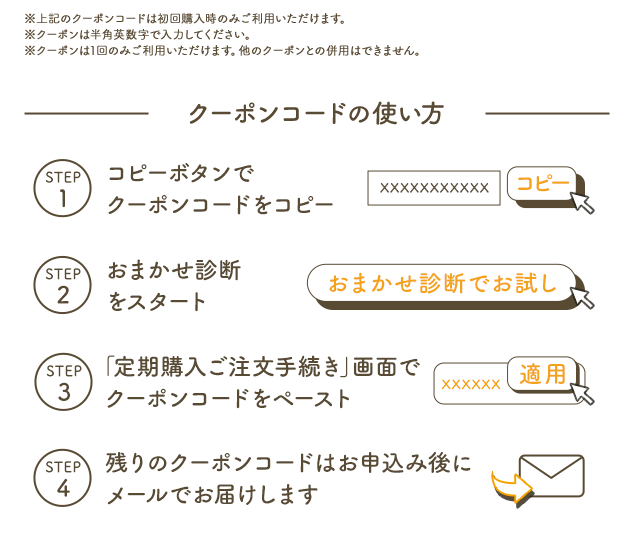 ※上記のクーポンコードは初回購入時のみご利用いただけます。
※クーポンは半角英数字で入力してください。
※クーポンは1回のみご利用いただけます。他のクーポンとの併用はできません。

クーポンコードの使い方

STEP 1
コピーボタンで
クーポンコードをコピー

XXXXXXXXXXX
コピー

STEP 2
おまかせ診断
をスタート

おまかせ診断でお試し

STEP 3
「定期購入ご注文手続き」画面で
クーポンコードをペースト

XXXXXX
適用

STEP 4
残りのクーポンコードはお申込み後に
メールでお届けします